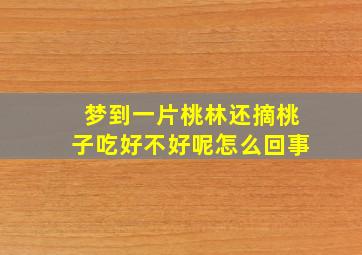 梦到一片桃林还摘桃子吃好不好呢怎么回事